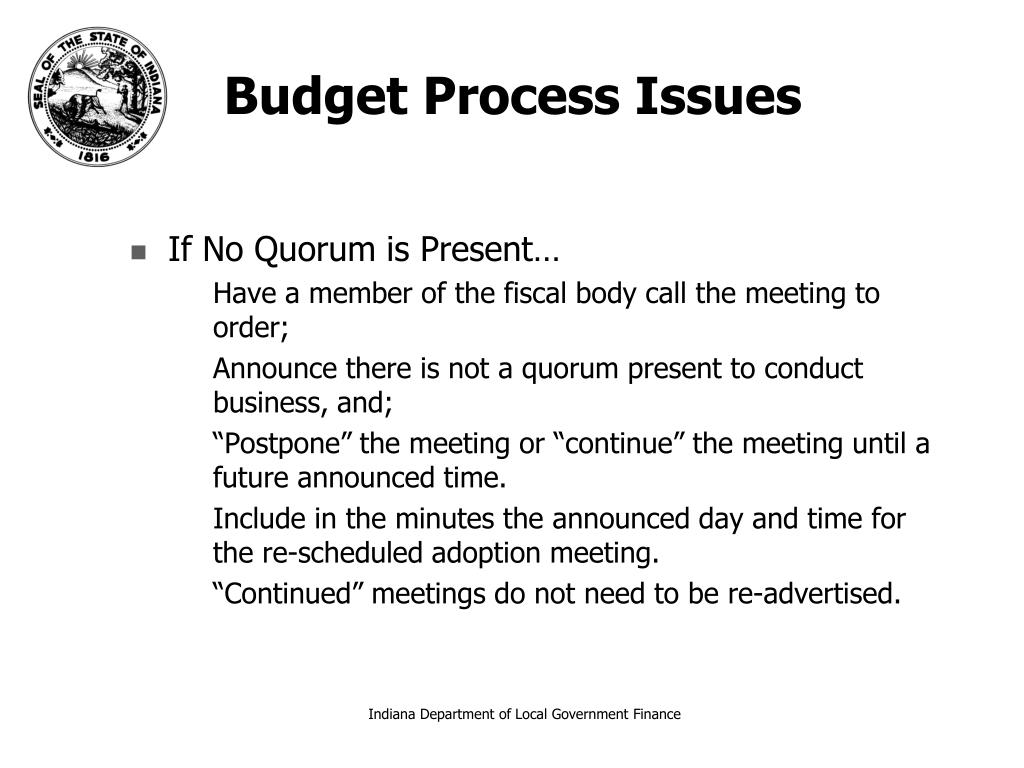 SEAL OF THE STATE OF INDIANA
1816

Budget Process Issues

If No Quorum is Present…

Have a member of the fiscal body call the meeting to order;

Announce there is not a quorum present to conduct business, and;

“Postpone” the meeting or “continue” the meeting until a future announced time.

Include in the minutes the announced day and time for the re-scheduled adoption meeting.

“Continued” meetings do not need to be re-advertised.

Indiana Department of Local Government Finance